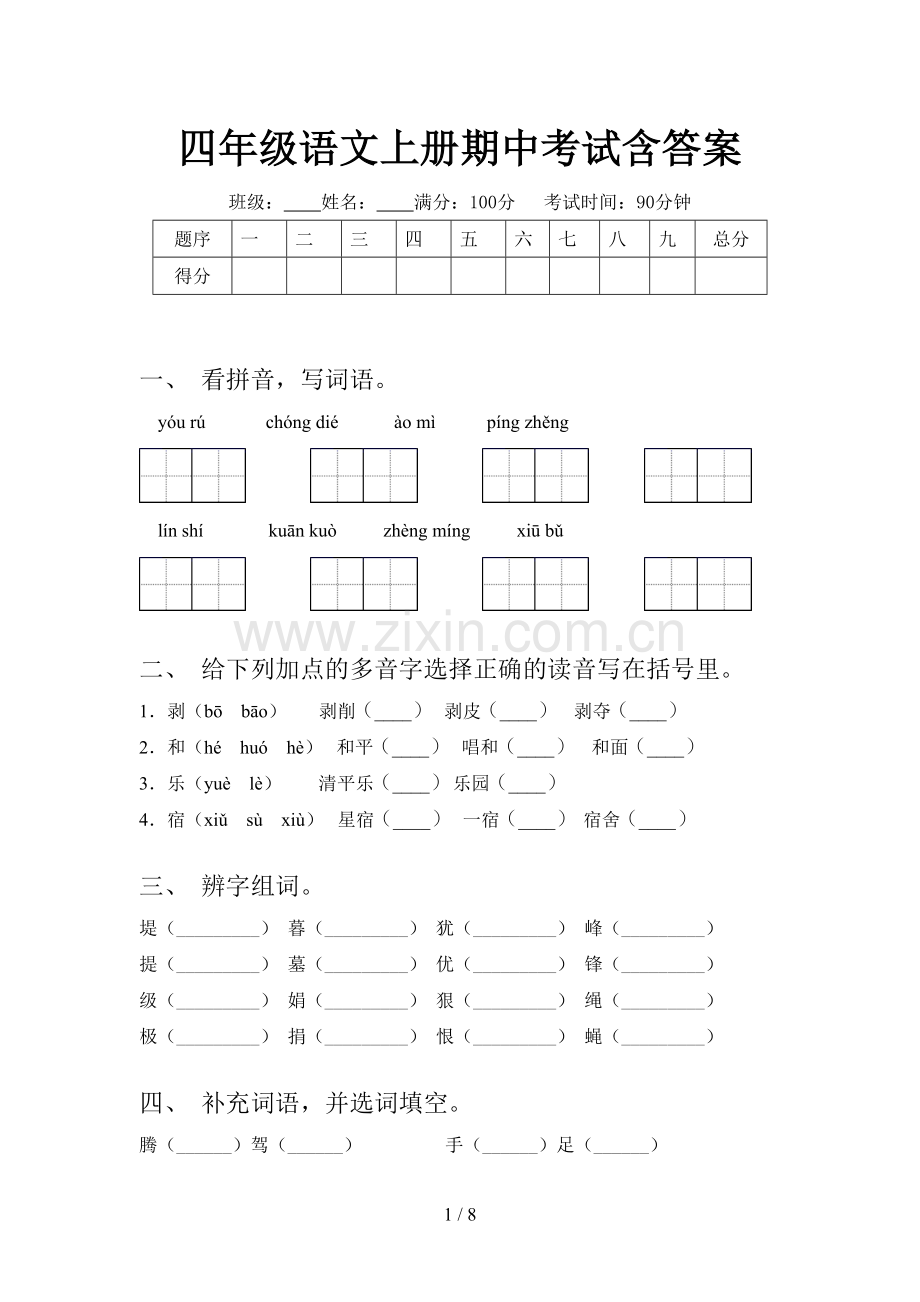 四年级语文上册期中考试含答案

班级：____姓名：____满分：100分 考试时间：90分钟

| 题序 | 一 | 二 | 三 | 四 | 五 | 六 | 七 | 八 | 九 | 总分 |
|---|---|---|---|---|---|---|---|---|---|---|
| 得分 |  |  |  |  |  |  |  |  |  |  |

一、 看拼音，写词语。

yóu rú chóng dié ào mì píng zhěng

lín shí kuān kuò zhèng míng xiū bǔ

二、 给下列加点的多音字选择正确的读音写在括号里。

1．剥（bō bāo） 剥削（____） 剥皮（____） 剥夺（____）

2．和（hé huó hè） 和平（____） 唱和（____） 和面（____）

3．乐（yuè lè） 清平乐（____） 乐园（____）

4．宿（xiǔ sù xiù） 星宿（____） 一宿（____） 宿舍（____）

三、 辨字组词。

堤（____） 暮（____） 犹（____） 峰（____）

提（____） 墓（____） 优（____） 锋（____）

级（____） 娟（____） 狠（____） 绳（____）

极（____） 捐（____） 恨（____） 蝇（____）

四、 补充词语，并选词填空。

腾（____）驾（____） 手（____）足（____）

1 / 8

www.zixin.com.cn